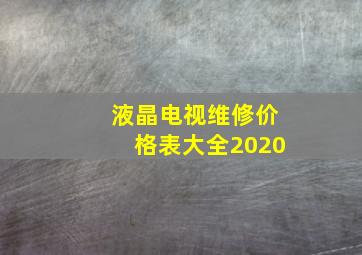 液晶电视维修价格表大全2020